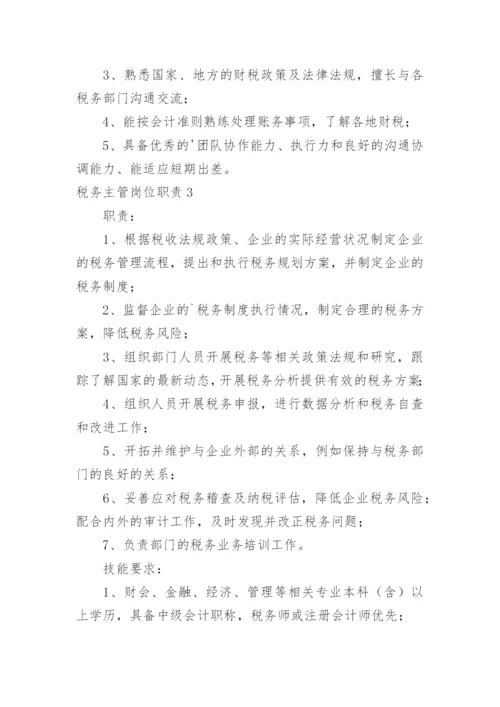 3、熟悉国家、地方的财税政策及法律法规，擅长与各税务部门沟通交流；

4、能按会计准则熟练处理账务事项，了解各地财税；

5、具备优秀的'团队协作能力、执行力和良好的沟通协调能力、能适应短期出差。

税务主管岗位职责 3

职责：

1、根据税收法规政策、企业的实际经营状况制定企业的税务管理流程，提出和执行税务规划方案，并制定企业的税务制度；

2、监督企业的`税务制度执行情况，制定合理的税务方案，降低税务风险；

3、组织部门人员开展税务等相关政策法规和研究，跟踪了解国家的最新动态，开展税务分析提供有效的税务方案；

4、组织人员开展税务申报，进行数据分析和税务自查和改进工作；

5、开拓并维护与企业外部的关系，例如保持与税务部门的良好的关系；

6、妥善应对税务稽查及纳税评估，降低企业税务风险；配合内外的审计工作，及时发现并改正税务问题；

7、负责部门的税务业务培训工作。

技能要求：

1、财会、金融、经济、管理等相关专业本科（含）以上学历，具备中级会计职称，税务师或注册会计师优先；